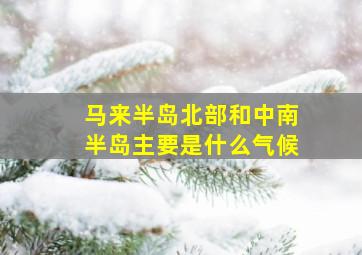 马来半岛北部和中南半岛主要是什么气候